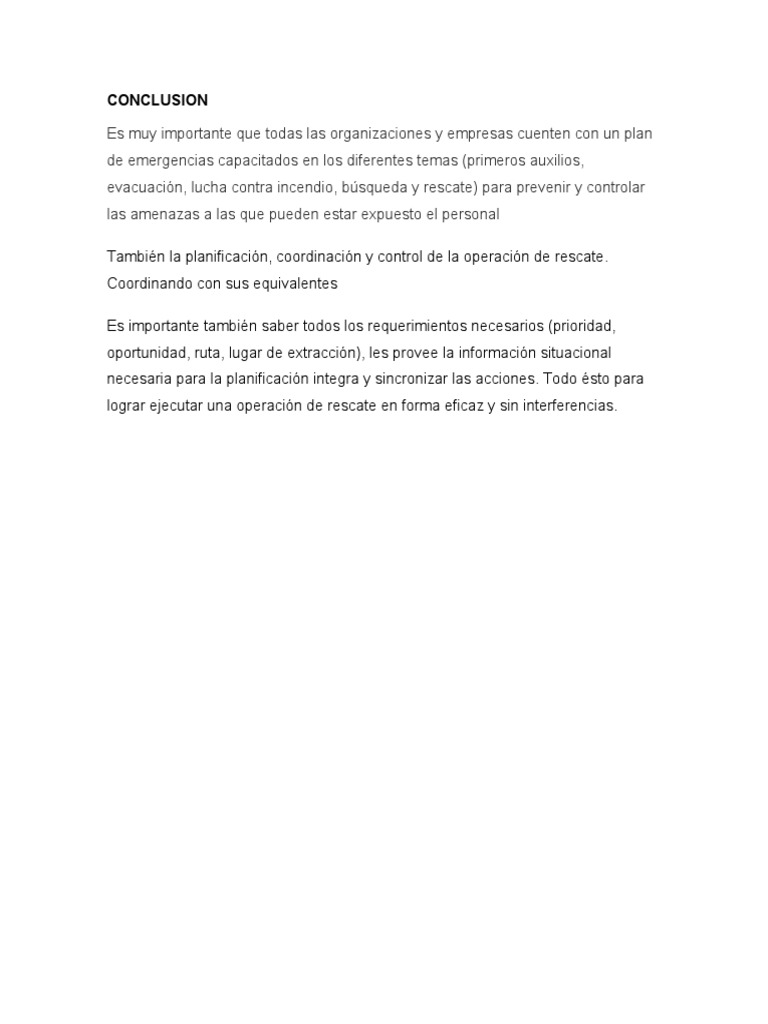 CONCLUSION

Es muy importante que todas las organizaciones y empresas cuenten con un plan de emergencias capacitados en los diferentes temas (primeros auxilios, evacuación, lucha contra incendio, búsqueda y rescate) para prevenir y controlar las amenazas a las que pueden estar expuesto el personal

También la planificación, coordinación y control de la operación de rescate. Coordinando con sus equivalentes

Es importante también saber todos los requerimientos necesarios (prioridad, oportunidad, ruta, lugar de extracción), les provee la información situacional necesaria para la planificación integra y sincronizar las acciones. Todo ésto para lograr ejecutar una operación de rescate en forma eficaz y sin interferencias.